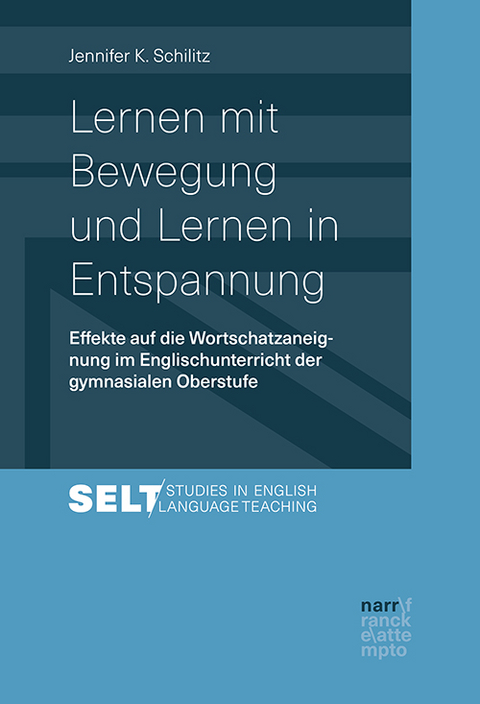 Jennifer K. Schilitz

Lernen mit Bewegung und Lernen in Entspannung

Effekte auf die Wortschatzaneignung im Englischunterricht der gymnasialen Oberstufe

SELT STUDIES IN ENGLISH LANGUAGE TEACHING

narr\f ranck e\atte mpto